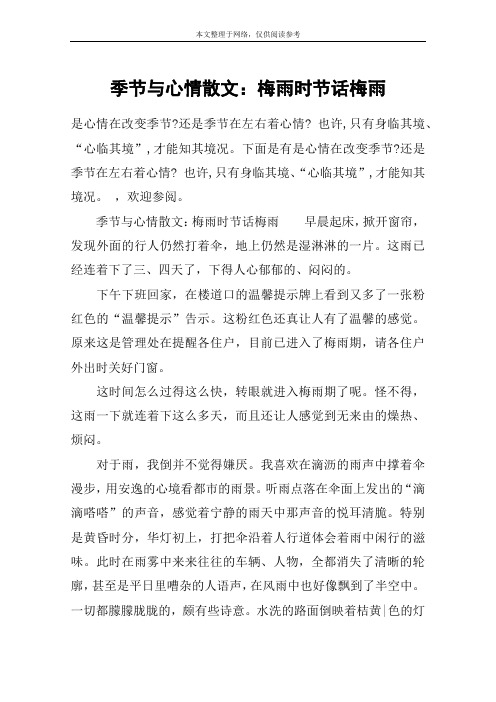 本文整理于网络，仅供阅读参考

季节与心情散文：梅雨时节话梅雨

是心情在改变季节?还是季节在左右着心情? 也许,只有身临其境、“心临其境”,才能知其境况。下面是有是心情在改变季节?还是季节在左右着心情? 也许,只有身临其境、“心临其境”,才能知其境况。 ，欢迎参阅。

季节与心情散文:梅雨时节话梅雨　　早晨起床，掀开窗帘，发现外面的行人仍然打着伞，地上仍然是湿淋淋的一片。这雨已经连着下了三、四天了，下得人心郁郁的、闷闷的。

下午下班回家，在楼道口的温馨提示牌上看到又多了一张粉红色的“温馨提示”告示。这粉红色还真让人有了温馨的感觉。原来这是管理处在提醒各住户，目前已进入了梅雨期，请各住户外出时关好门窗。

这时间怎么过得这么快，转眼就进入梅雨期了呢。怪不得，这雨一下就连着下这么多天，而且还让人感觉到无来由的燥热、烦闷。

对于雨，我倒并不觉得嫌厌。我喜欢在滴沥的雨声中撑着伞漫步，用安逸的心境看都市的雨景。听雨点落在伞面上发出的“滴滴嗒嗒”的声音，感觉着宁静的雨天中那声音的悦耳清脆。特别是黄昏时分，华灯初上，打把伞沿着人行道体会着雨中闲行的滋味。此时在雨雾中来来往往的车辆、人物，全都消失了清晰的轮廓，甚至是平日里嘈杂的人语声，在风雨中也好像飘到了半空中。一切都朦朦胧胧的，颇有些诗意。水洗的路面倒映着桔黄|色的灯